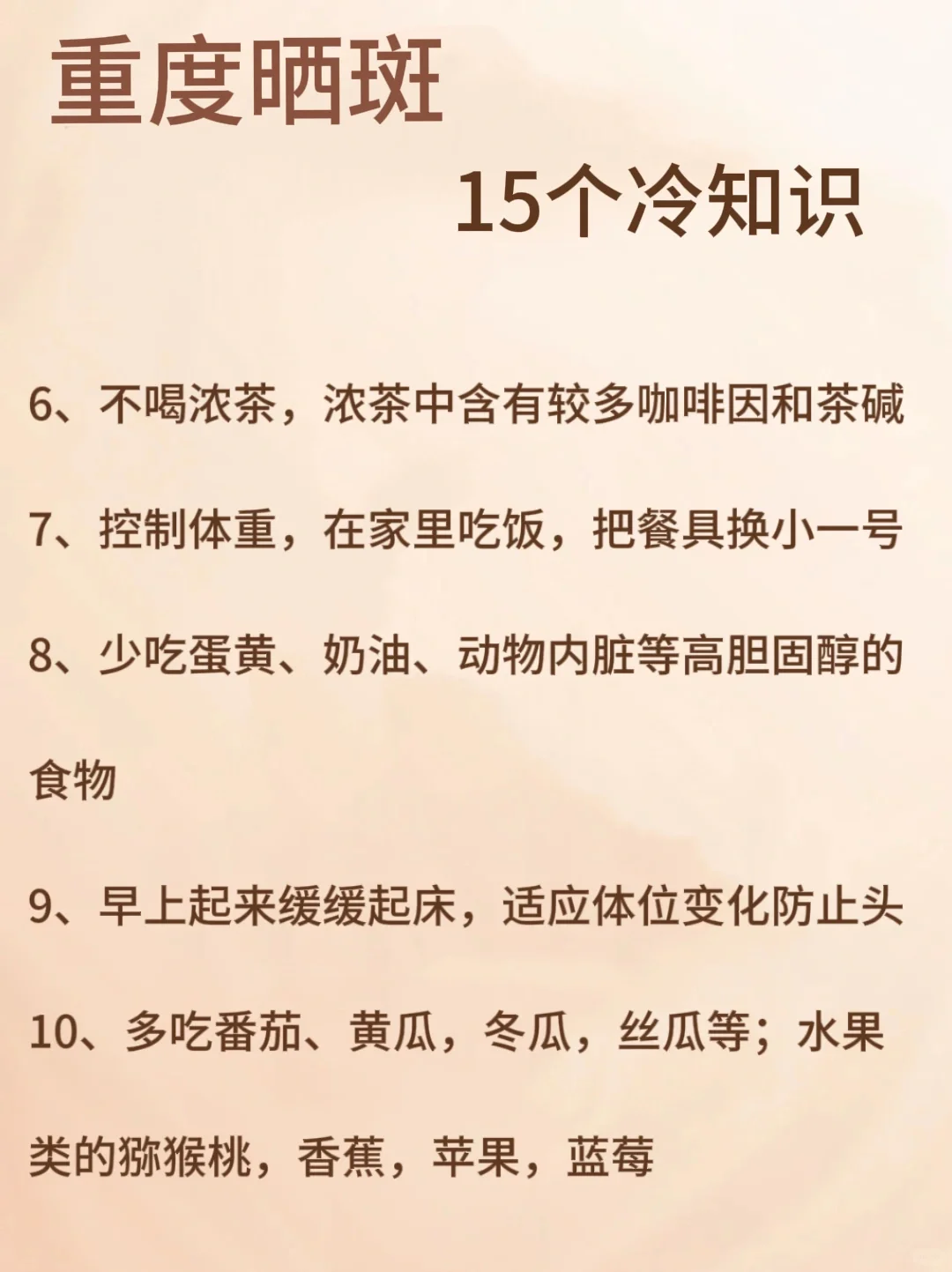 重度晒斑

15个冷知识

6、不喝浓茶，浓茶中含有较多咖啡因和茶碱

7、控制体重，在家里吃饭，把餐具换小一号

8、少吃蛋黄、奶油、动物内脏等高胆固醇的食物

9、早上起来缓缓起床，适应体位变化防止头

10、多吃番茄、黄瓜，冬瓜，丝瓜等；水果类的猕猴桃，香蕉，苹果，蓝莓